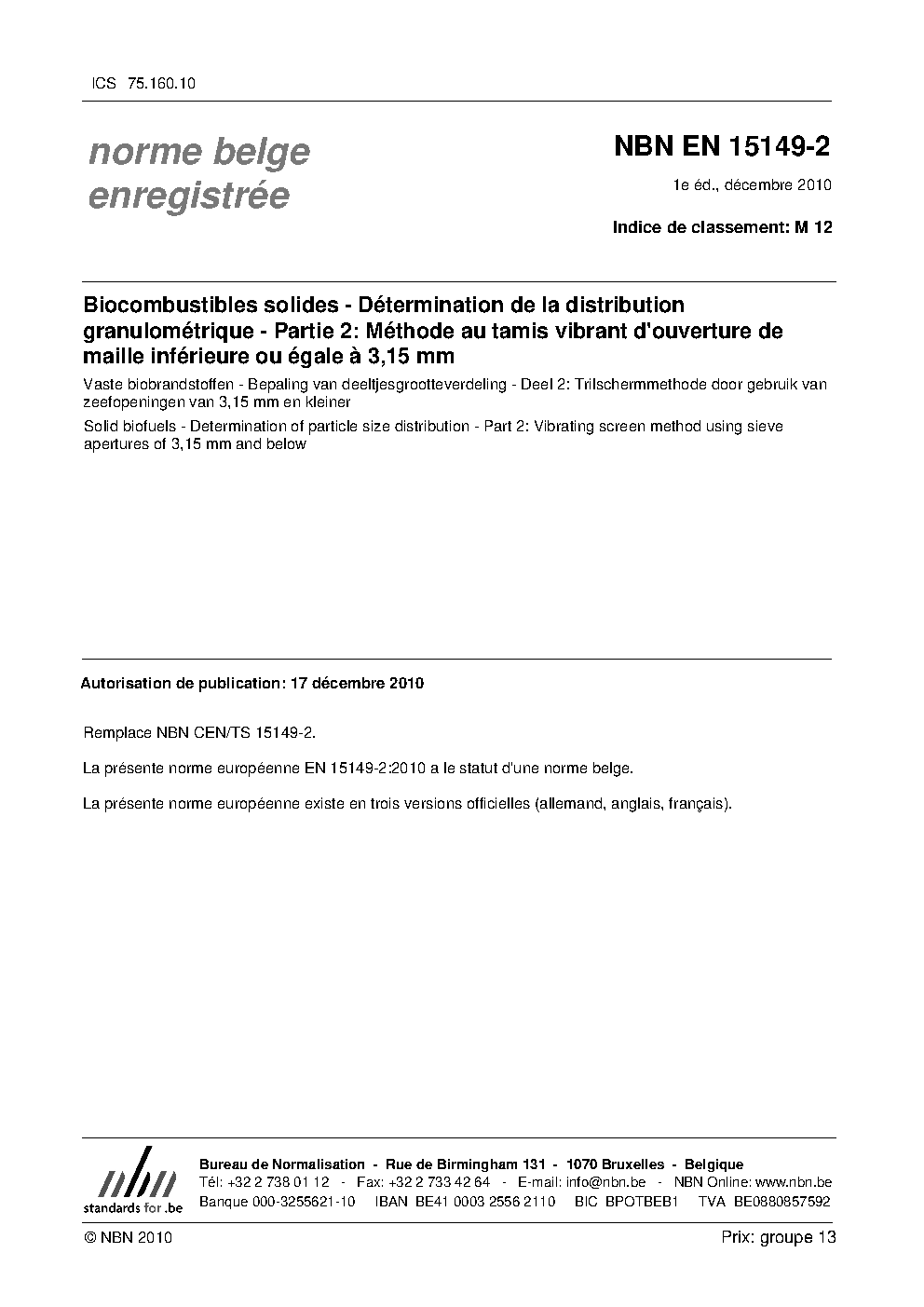 ICS 75.160.10

norme belge enregistrée

NBN EN 15149-2

1e éd., décembre 2010

Indice de classement: M 12

Biocombustibles solides - Détermination de la distribution granulométrique - Partie 2: Méthode au tamis vibrant d'ouverture de maille inférieure ou égale à 3,15 mm

Vaste biobrandstoffen - Bepaling van deeltjesgrootteverdeling - Deel 2: Trilschermmethode door gebruik van zeefopeningen van 3,15 mm en kleiner

Solid biofuels - Determination of particle size distribution - Part 2: Vibrating screen method using sieve apertures of 3,15 mm and below

Autorisation de publication: 17 décembre 2010

Remplace NBN CEN/TS 15149-2.

La présente norme européenne EN 15149-2:2010 a le statut d'une norme belge.

La présente norme européenne existe en trois versions officielles (allemand, anglais, français).

nbn
standards for .be

Bureau de Normalisation - Rue de Birmingham 131 - 1070 Bruxelles - Belgique
Tél: +32 2 738 01 12 - Fax: +32 2 733 42 64 - E-mail: info@nbn.be - NBN Online: www.nbn.be
Banque 000-3255621-10 IBAN BE41 0003 2556 2110 BIC BPOTBEB1 TVA BE0880857592

© NBN 2010

Prix: groupe 13